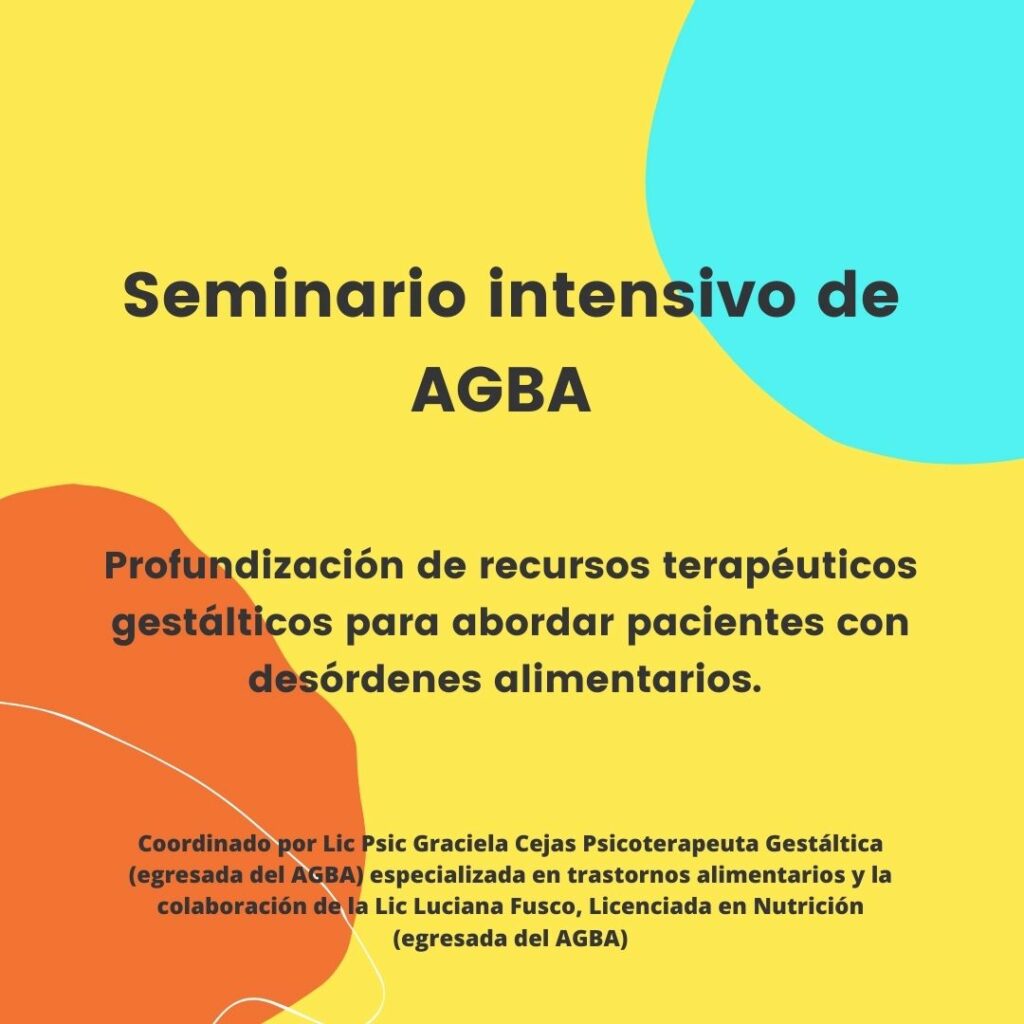 Seminario intensivo de AGBA

Profundización de recursos terapéuticos gestálticos para abordar pacientes con desórdenes alimentarios.

Coordinado por Lic Psic Graciela Cejas Psicoterapeuta Gestáltica (egresada del AGBA) especializada en trastornos alimentarios y la colaboración de la Lic Luciana Fusco, Licenciada en Nutrición (egresada del AGBA)